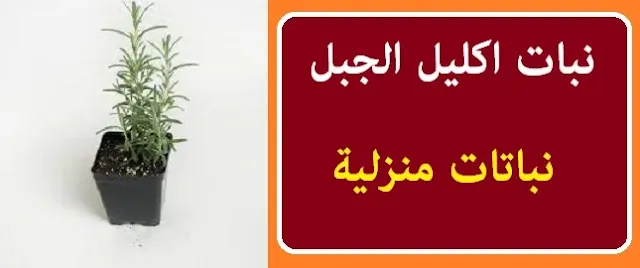 نبات اكليل الجبل

نباتات منزلية